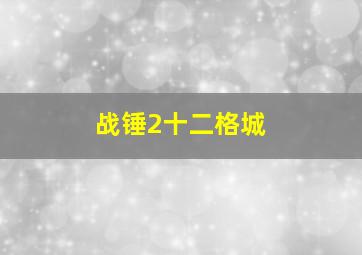 战锤2十二格城